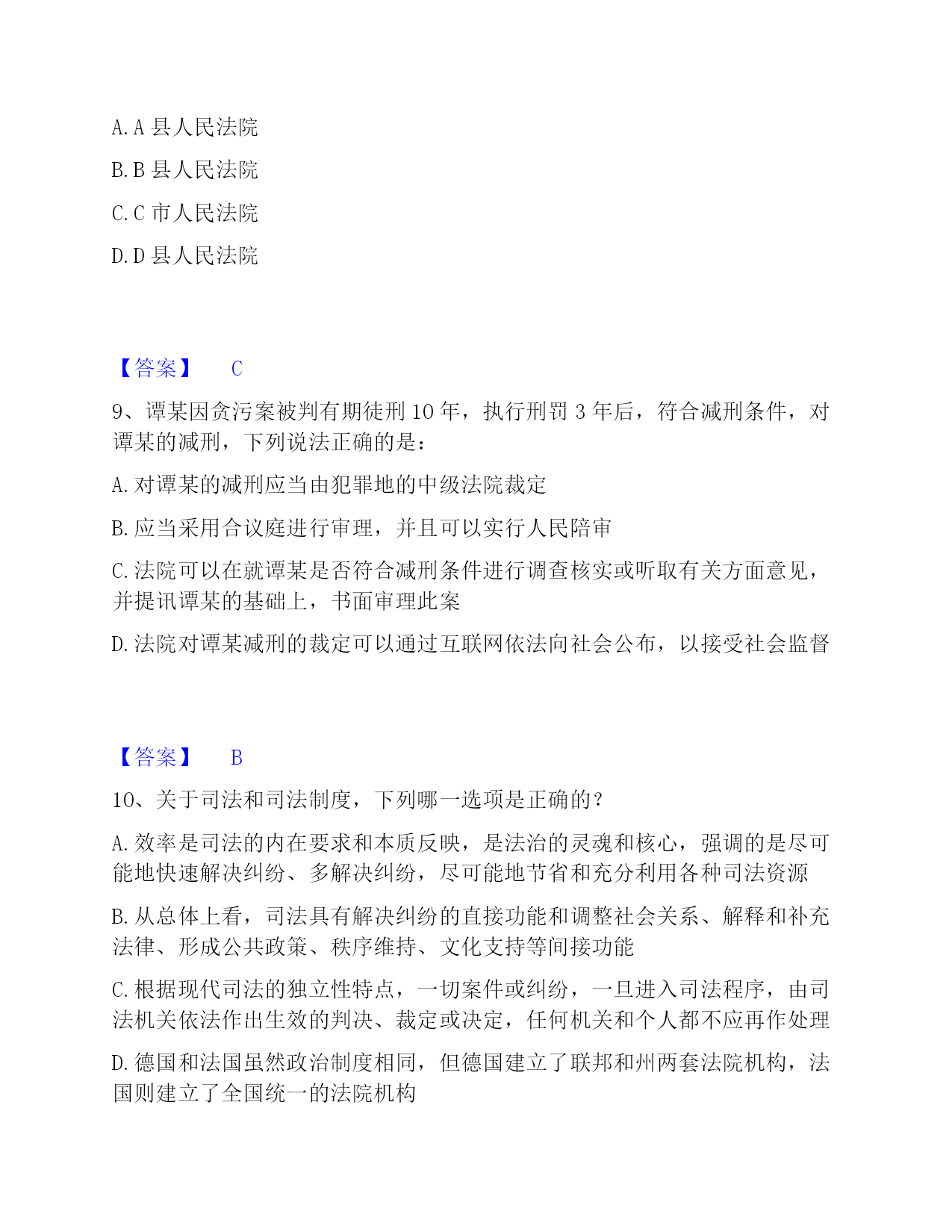 A. A 县人民法院

B. B 县人民法院

C. C 市人民法院

D. D 县人民法院

【答案】 C

9、谭某因贪污案被判有期徒刑 10 年，执行刑罚 3 年后，符合减刑条件，对谭某的减刑，下列说法正确的是：

A. 对谭某的减刑应当由犯罪地的中级法院裁定

B. 应当采用合议庭进行审理，并且可以实行人民陪审

C. 法院可以在就谭某是否符合减刑条件进行调查核实或听取有关方面意见，并提讯谭某的基础上，书面审理此案

D. 法院对谭某减刑的裁定可以通过互联网依法向社会公布，以接受社会监督

【答案】 B

10、关于司法和司法制度，下列哪一选项是正确的？

A. 效率是司法的内在要求和本质反映，是法治的灵魂和核心，强调的是尽可能地快速解决纠纷、多解决纠纷，尽可能地节省和充分利用各种司法资源

B. 从总体上看，司法具有解决纠纷的直接功能和调整社会关系、解释和补充法律、形成公共政策、秩序维持、文化支持等间接功能

C. 根据现代司法的独立性特点，一切案件或纠纷，一旦进入司法程序，由司法机关依法作出生效的判决、裁定或决定，任何机关和个人都不应再作处理

D. 德国和法国虽然政治制度相同，但德国建立了联邦和州两套法院机构，法国则建立了全国统一的法院机构